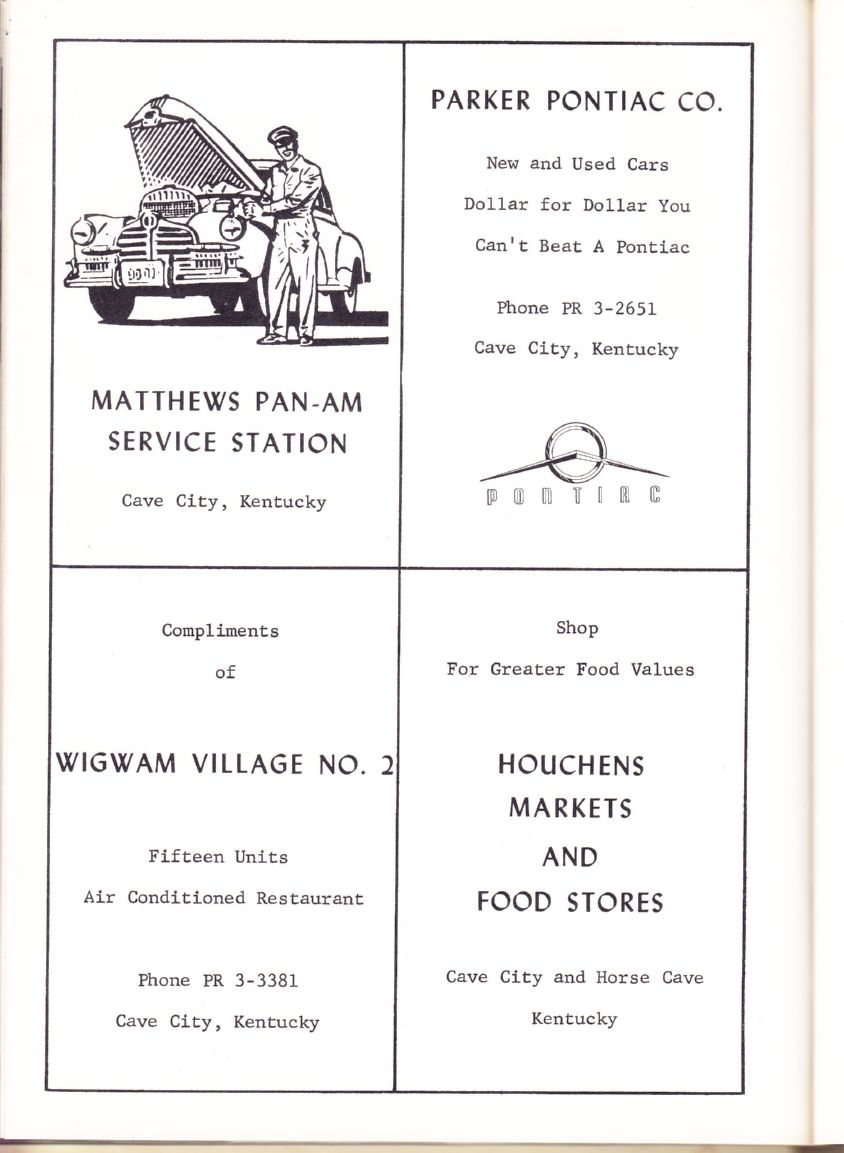 MATTHEWS PAN-AM
SERVICE STATION

Cave City, Kentucky

PARKER PONTIAC CO.

New and Used Cars

Dollar for Dollar You

Can't Beat A Pontiac

Phone PR 3-2651

Cave City, Kentucky

PONTIAC

Compliments

of

WIGWAM VILLAGE NO. 2

Fifteen Units

Air Conditioned Restaurant

Phone PR 3-3381

Cave City, Kentucky

Shop

For Greater Food Values

HOUCHENS
MARKETS
AND
FOOD STORES

Cave City and Horse Cave

Kentucky